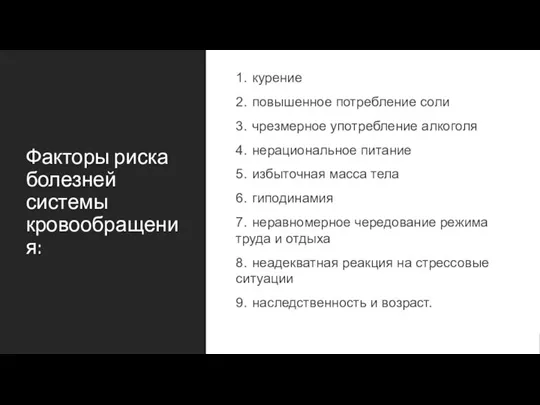 Факторы риска болезней системы кровообращения:

1. курение

2. повышенное потребление соли

3. чрезмерное употребление алкоголя

4. нерациональное питание

5. избыточная масса тела

6. гиподинамия

7. неравномерное чередование режима труда и отдыха

8. неадекватная реакция на стрессовые ситуации

9. наследственность и возраст.